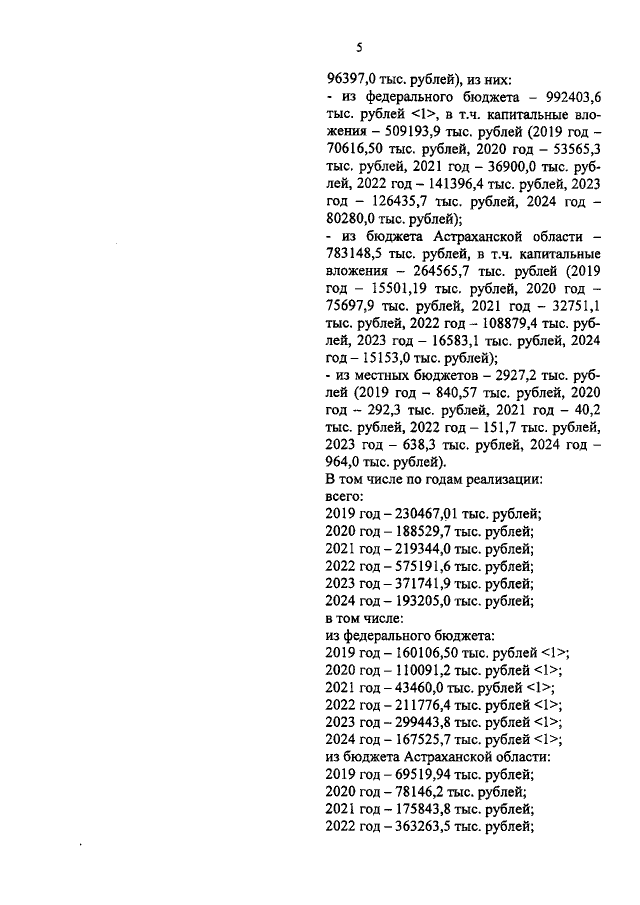 5

96397,0 тыс. рублей), из них:
- из федерального бюджета – 992403,6 тыс. рублей <1>, в т.ч. капитальные вложения – 509193,9 тыс. рублей (2019 год – 70616,50 тыс. рублей, 2020 год – 53565,3 тыс. рублей, 2021 год – 36900,0 тыс. рублей, 2022 год – 141396,4 тыс. рублей, 2023 год – 126435,7 тыс. рублей, 2024 год – 80280,0 тыс. рублей);
- из бюджета Астраханской области – 783148,5 тыс. рублей, в т.ч. капитальные вложения – 264565,7 тыс. рублей (2019 год – 15501,19 тыс. рублей, 2020 год – 75697,9 тыс. рублей, 2021 год – 32751,1 тыс. рублей, 2022 год – 108879,4 тыс. рублей, 2023 год – 16583,1 тыс. рублей, 2024 год – 15153,0 тыс. рублей);
- из местных бюджетов – 2927,2 тыс. рублей (2019 год – 840,57 тыс. рублей, 2020 год – 292,3 тыс. рублей, 2021 год – 40,2 тыс. рублей, 2022 год – 151,7 тыс. рублей, 2023 год – 638,3 тыс. рублей, 2024 год – 964,0 тыс. рублей).
В том числе по годам реализации:
всего:
2019 год – 230467,01 тыс. рублей;
2020 год – 188529,7 тыс. рублей;
2021 год – 219344,0 тыс. рублей;
2022 год – 575191,6 тыс. рублей;
2023 год – 371741,9 тыс. рублей;
2024 год – 193205,0 тыс. рублей;
в том числе:
из федерального бюджета:
2019 год – 160106,50 тыс. рублей <1>;
2020 год – 110091,2 тыс. рублей <1>;
2021 год – 43460,0 тыс. рублей <1>;
2022 год – 211776,4 тыс. рублей <1>;
2023 год – 299443,8 тыс. рублей <1>;
2024 год – 167525,7 тыс. рублей <1>;
из бюджета Астраханской области:
2019 год – 69519,94 тыс. рублей;
2020 год – 78146,2 тыс. рублей;
2021 год – 175843,8 тыс. рублей;
2022 год – 363263,5 тыс. рублей;